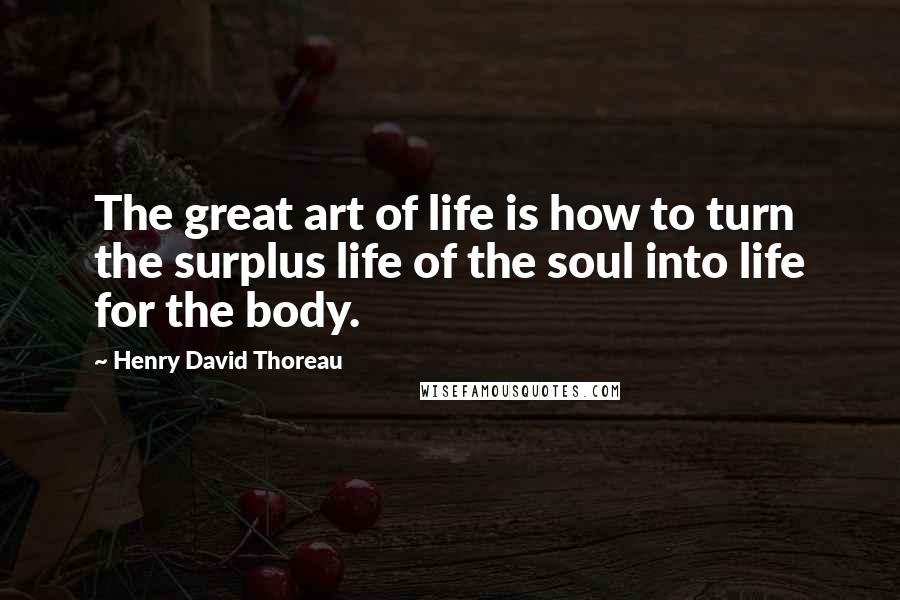 The great art of life is how to turn the surplus life of the soul into life for the body.

~ Henry David Thoreau

WISEFAMOUSQUOTES.COM